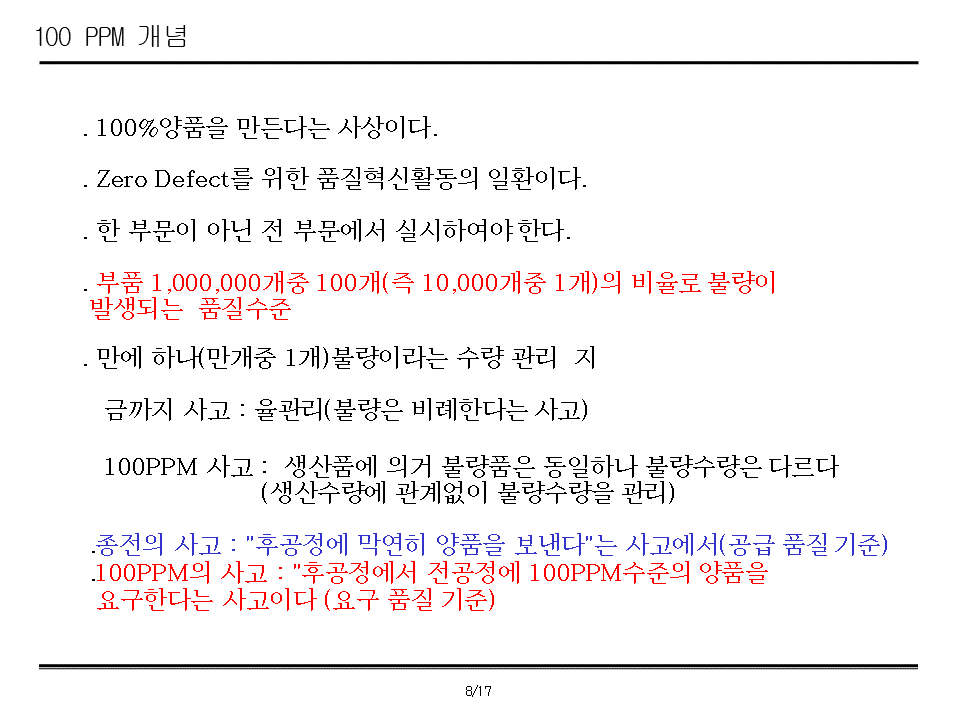 100 PPM 개념

. 100%양품을 만든다는 사상이다.

. Zero Defect를 위한 품질혁신활동의 일환이다.

. 한 부문이 아닌 전 부문에서 실시하여야 한다.

. 부품 1,000,000개중 100개(즉 10,000개중 1개)의 비율로 불량이 발생되는 품질수준

. 만에 하나(만개중 1개)불량이라는 수량 관리 지

금까지 사고 : 율관리(불량은 비례한다는 사고)

100PPM 사고 : 생산품에 의거 불량품은 동일하나 불량수량은 다르다 (생산수량에 관계없이 불량수량을 관리)

.종전의 사고 : "후공정에 막연히 양품을 보낸다"는 사고에서(공급 품질 기준)
.100PPM의 사고 : "후공정에서 전공정에 100PPM수준의 양품을 요구한다는 사고이다 (요구 품질 기준)

8/17